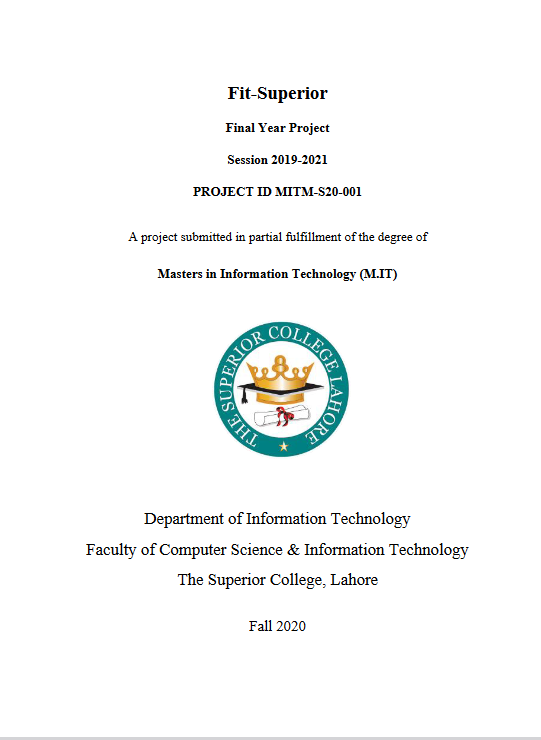 Fit-Superior

Final Year Project

Session 2019-2021

PROJECT ID MITM-S20-001

A project submitted in partial fulfillment of the degree of

Masters in Information Technology (M.IT)

THE SUPERIOR COLLEGE LAHORE

Department of Information Technology
Faculty of Computer Science & Information Technology
The Superior College, Lahore

Fall 2020